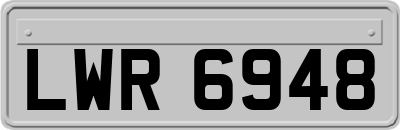 LWR 6948